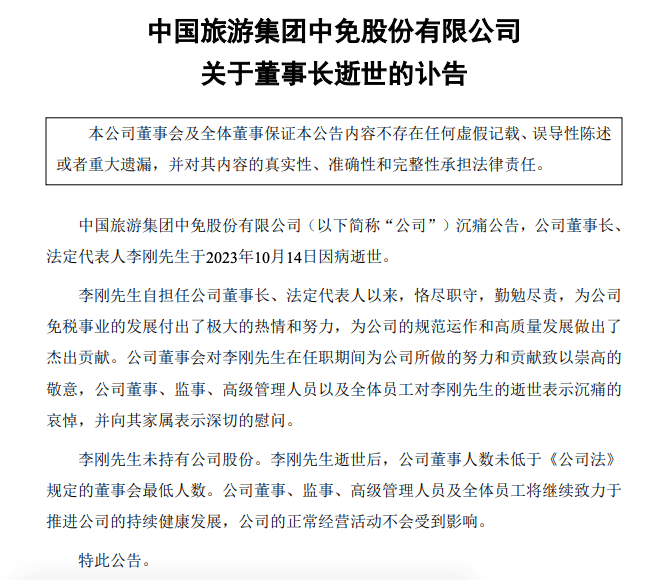 中国旅游集团中免股份有限公司
关于董事长逝世的讣告

本公司董事会及全体董事保证本公告内容不存在任何虚假记载、误导性陈述或者重大遗漏，并对其内容的真实性、准确性和完整性承担法律责任。

中国旅游集团中免股份有限公司（以下简称“公司”）沉痛公告，公司董事长、法定代表人李刚先生于2023年10月14日因病逝世。

李刚先生自担任公司董事长、法定代表人以来，恪尽职守，勤勉尽责，为公司免税事业的发展付出了极大的热情和努力，为公司的规范运作和高质量发展做出了杰出贡献。公司董事会对李刚先生在任职期间为公司所做的努力和贡献致以崇高的敬意，公司董事、监事、高级管理人员以及全体员工对李刚先生的逝世表示沉痛的哀悼，并向其家属表示深切的慰问。

李刚先生未持有公司股份。李刚先生逝世后，公司董事人数未低于《公司法》规定的董事会最低人数。公司董事、监事、高级管理人员及全体员工将继续致力于推进公司的持续健康发展，公司的正常经营活动不会受到影响。

特此公告。